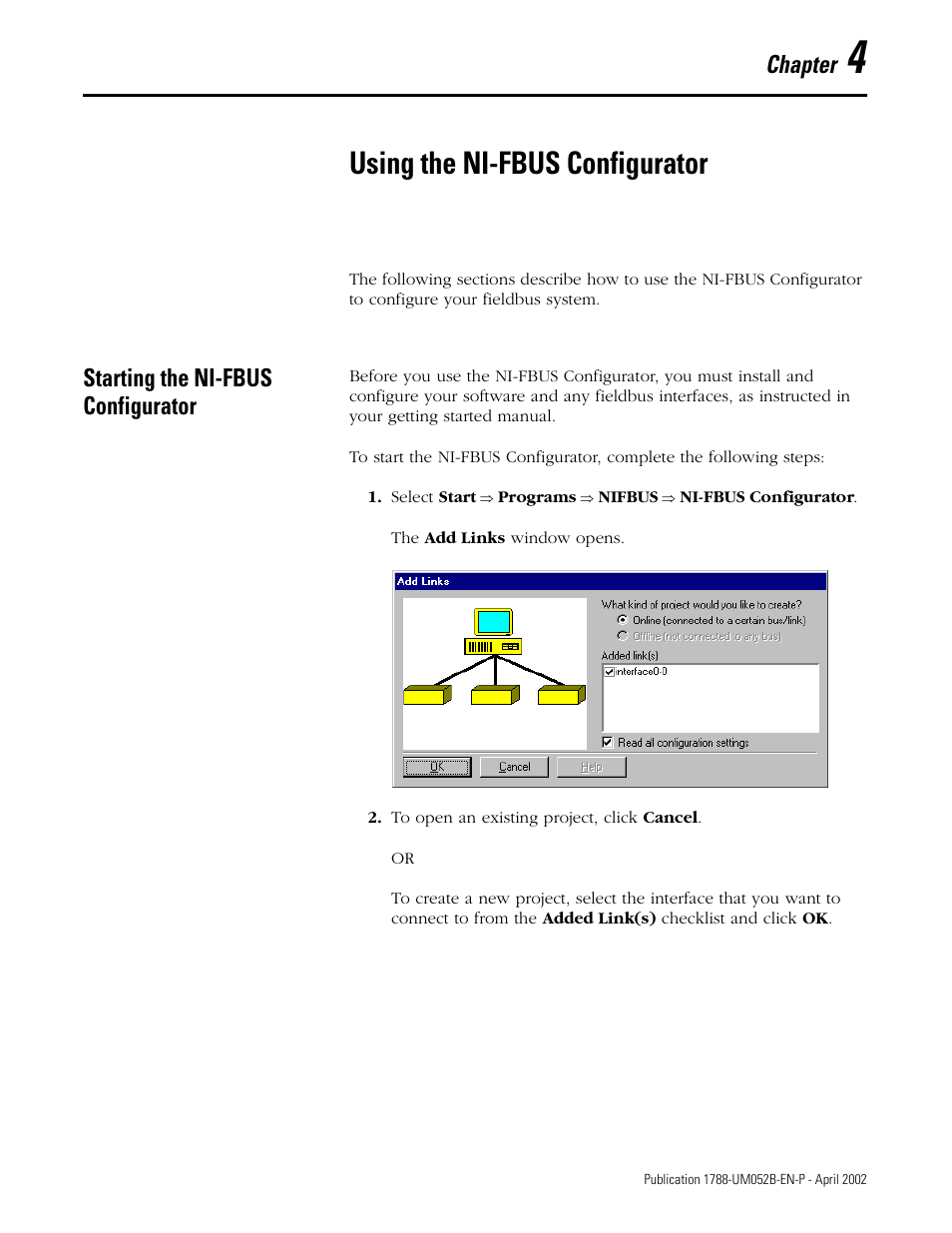 Chapter 4

Using the NI-FBUS Configurator

The following sections describe how to use the NI-FBUS Configurator to configure your fieldbus system.

Starting the NI-FBUS Configurator

Before you use the NI-FBUS Configurator, you must install and configure your software and any fieldbus interfaces, as instructed in your getting started manual.

To start the NI-FBUS Configurator, complete the following steps:

1. Select Start ⇒ Programs ⇒ NIFBUS ⇒ NI-FBUS Configurator.

The Add Links window opens.

Add Links

What kind of project would you like to create?

Online (connected to a certain bus/link)

Offline (not connected to any bus)

Added link(s)

interface0-0

Read all configuration settings

OK

Cancel

Help

2. To open an existing project, click Cancel.

OR

To create a new project, select the interface that you want to connect to from the Added Link(s) checklist and click OK.

Publication 1788-UM052B-EN-P - April 2002